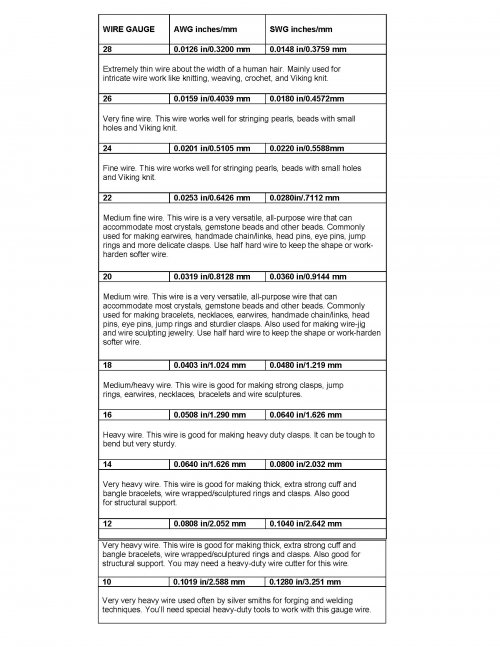 | WIRE GAUGE | AWG inches/mm | SWG inches/mm |
|---|---|---|
| 28 | 0.0126 in/0.3200 mm | 0.0148 in/0.3759 mm |
| Extremely thin wire about the width of a human hair. Mainly used for intricate wire work like knitting, weaving, crochet, and Viking knit. | | |
| 26 | 0.0159 in/0.4039 mm | 0.0180 in/0.4572mm |
| Very fine wire. This wire works well for stringing pearls, beads with small holes and Viking knit. | | |
| 24 | 0.0201 in/0.5105 mm | 0.0220 in/0.5588mm |
| Fine wire. This wire works well for stringing pearls, beads with small holes and Viking knit. | | |
| 22 | 0.0253 in/0.6426 mm | 0.0280in/.7112 mm |
| Medium fine wire. This wire is a very versatile, all-purpose wire that can accommodate most crystals, gemstone beads and other beads. Commonly used for making earwires, handmade chain/links, head pins, eye pins, jump rings and more delicate clasps. Use half hard wire to keep the shape or work-harden softer wire. | | |
| 20 | 0.0319 in/0.8128 mm | 0.0360 in/0.9144 mm |
| Medium wire. This wire is a very versatile, all-purpose wire that can accommodate most crystals, gemstone beads and other beads. Commonly used for making bracelets, necklaces, earwires, handmade chain/links, head pins, eye pins, jump rings and sturdier clasps. Also used for making wire-jig and wire sculpting jewelry. Use half hard wire to keep the shape or work-harden softer wire. | | |
| 18 | 0.0403 in/1.024 mm | 0.0480 in/1.219 mm |
| Medium/heavy wire. This wire is good for making strong clasps, jump rings, earwires, necklaces, bracelets and wire sculptures. | | |
| 16 | 0.0508 in/1.290 mm | 0.0640 in/1.626 mm |
| Heavy wire. This wire is good for making heavy duty clasps. It can be tough to bend but very sturdy. | | |
| 14 | 0.0640 in/1.626 mm | 0.0800 in/2.032 mm |
| Very heavy wire. This wire is good for making thick, extra strong cuff and bangle bracelets, wire wrapped/sculptured rings and clasps. Also good for structural support. | | |
| 12 | 0.0808 in/2.052 mm | 0.1040 in/2.642 mm |
| Very heavy wire. This wire is good for making thick, extra strong cuff and bangle bracelets, wire wrapped/sculptured rings and clasps. Also good for structural support. You may need a heavy-duty wire cutter for this wire. | | |
| 10 | 0.1019 in/2.588 mm | 0.1280 in/3.251 mm |
| Very very heavy wire used often by silver smiths for forging and welding techniques. You'll need special heavy-duty tools to work with this gauge wire. | | |